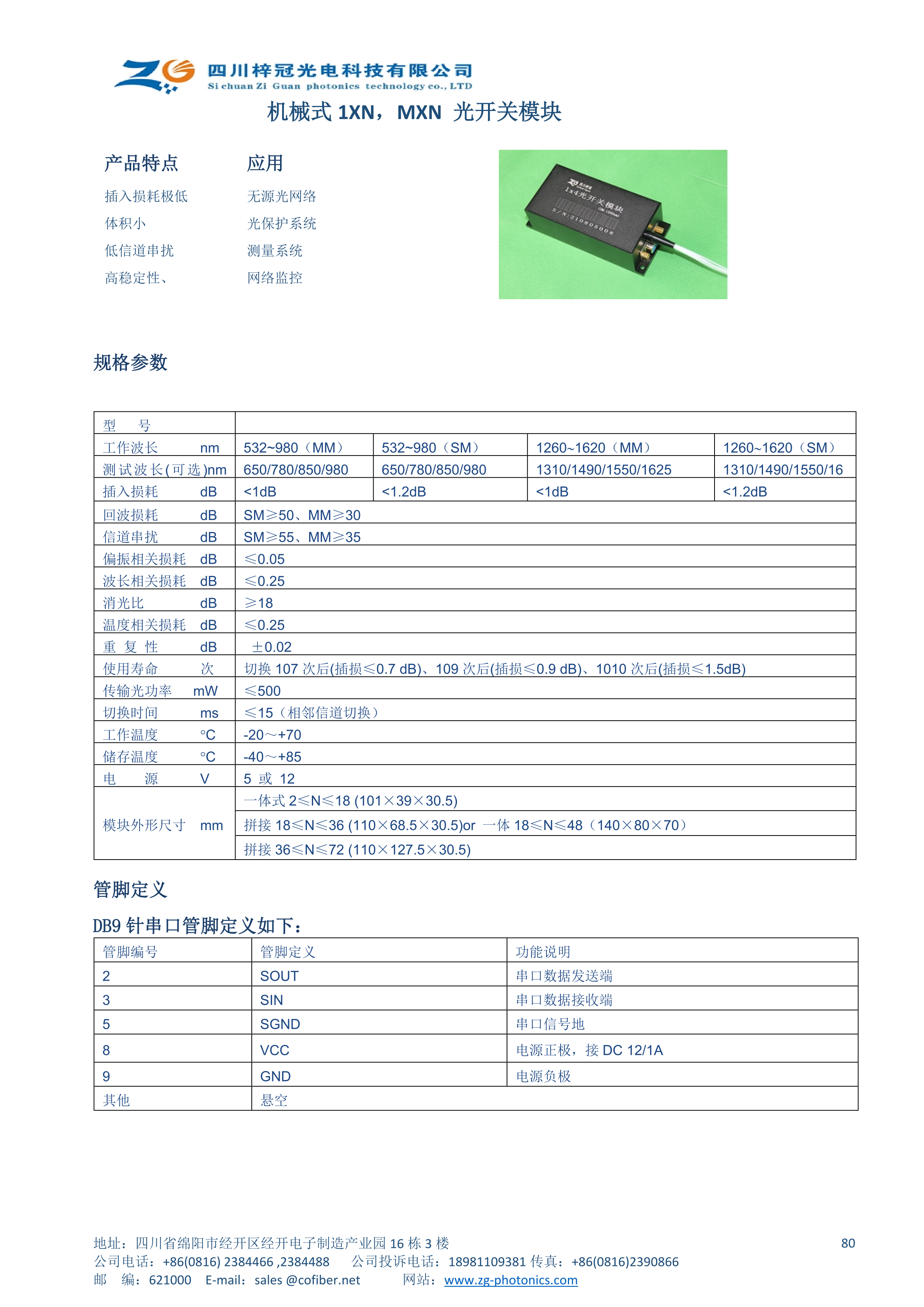 ZG 四川梓冠光电科技有限公司
Si chuan Zi Guan photonics technology co., LTD

机械式 1XN，MXN 光开关模块

产品特点
插入损耗极低
体积小
低信道串扰
高稳定性、

应用
无源光网络
光保护系统
测量系统
网络监控

1x4光开关模块
S/N:210805008

规格参数

| 型　号 | | | | |
|---|---|---|---|---|
| 工作波长　nm | 532~980（MM） | 532~980（SM） | 1260~1620（MM） | 1260~1620（SM） |
| 测试波长(可选)nm | 650/780/850/980 | 650/780/850/980 | 1310/1490/1550/1625 | 1310/1490/1550/16 |
| 插入损耗　dB | <1dB | <1.2dB | <1dB | <1.2dB |
| 回波损耗　dB | SM≥50、MM≥30 | | | |
| 信道串扰　dB | SM≥55、MM≥35 | | | |
| 偏振相关损耗　dB | ≤0.05 | | | |
| 波长相关损耗　dB | ≤0.25 | | | |
| 消光比　dB | ≥18 | | | |
| 温度相关损耗　dB | ≤0.25 | | | |
| 重 复 性　dB | ±0.02 | | | |
| 使用寿命　次 | 切换 107 次后(插损≤0.7 dB)、109 次后(插损≤0.9 dB)、1010 次后(插损≤1.5dB) | | | |
| 传输光功率　mW | ≤500 | | | |
| 切换时间　ms | ≤15（相邻信道切换） | | | |
| 工作温度　°C | -20～+70 | | | |
| 储存温度　°C | -40～+85 | | | |
| 电　源　V | 5 或 12 | | | |
| 模块外形尺寸　mm | 一体式 2≤N≤18 (101×39×30.5) | | | |
| | 拼接 18≤N≤36 (110×68.5×30.5)or 一体 18≤N≤48（140×80×70） | | | |
| | 拼接 36≤N≤72 (110×127.5×30.5) | | | |

管脚定义

DB9 针串口管脚定义如下：

| 管脚编号 | 管脚定义 | 功能说明 |
|---|---|---|
| 2 | SOUT | 串口数据发送端 |
| 3 | SIN | 串口数据接收端 |
| 5 | SGND | 串口信号地 |
| 8 | VCC | 电源正极，接 DC 12/1A |
| 9 | GND | 电源负极 |
| 其他 | 悬空 | |

地址：四川省绵阳市经开区经开电子制造产业园 16 栋 3 楼　80
公司电话：+86(0816) 2384466 ,2384488　公司投诉电话：18981109381 传真：+86(0816)2390866
邮　编：621000　E-mail：sales @cofiber.net　网站：www.zg-photonics.com